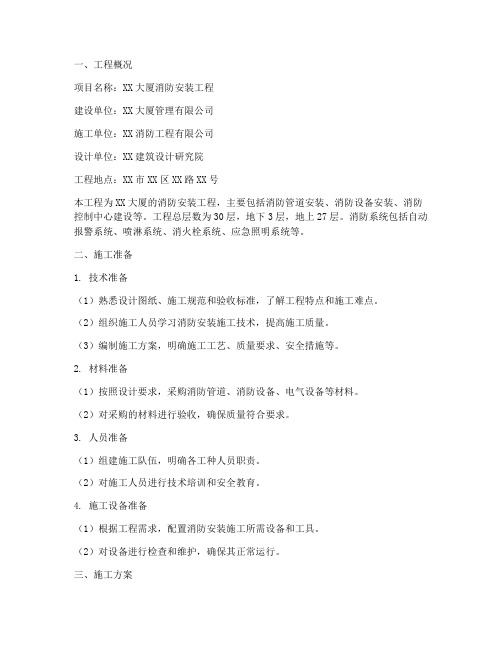 一、工程概况

项目名称：XX大厦消防安装工程

建设单位：XX大厦管理有限公司

施工单位：XX消防工程有限公司

设计单位：XX建筑设计研究院

工程地点：XX市XX区XX路XX号

本工程为XX大厦的消防安装工程，主要包括消防管道安装、消防设备安装、消防控制中心建设等。工程总层数为30层，地下3层，地上27层。消防系统包括自动报警系统、喷淋系统、消火栓系统、应急照明系统等。

二、施工准备

1. 技术准备

（1）熟悉设计图纸、施工规范和验收标准，了解工程特点和施工难点。

（2）组织施工人员学习消防安装施工技术，提高施工质量。

（3）编制施工方案，明确施工工艺、质量要求、安全措施等。

2. 材料准备

（1）按照设计要求，采购消防管道、消防设备、电气设备等材料。

（2）对采购的材料进行验收，确保质量符合要求。

3. 人员准备

（1）组建施工队伍，明确各工种人员职责。

（2）对施工人员进行技术培训和安全教育。

4. 施工设备准备

（1）根据工程需求，配置消防安装施工所需设备和工具。

（2）对设备进行检查和维护，确保其正常运行。

三、施工方案